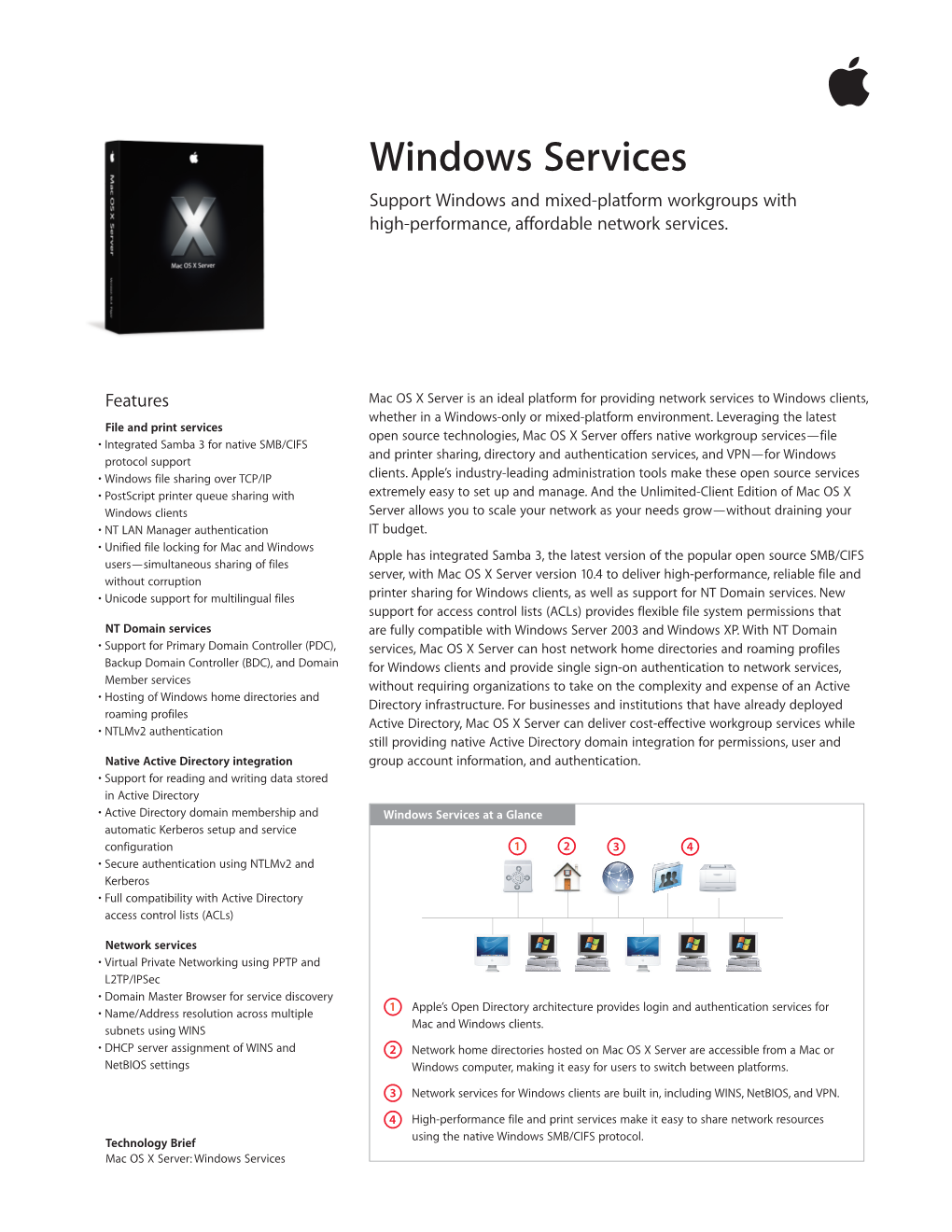 Mac OS X Server

Mac OS X Server

Windows Services

Support Windows and mixed-platform workgroups with high-performance, affordable network services.

Features

File and print services
• Integrated Samba 3 for native SMB/CIFS protocol support
• Windows file sharing over TCP/IP
• PostScript printer queue sharing with Windows clients
• NT LAN Manager authentication
• Unified file locking for Mac and Windows users—simultaneous sharing of files without corruption
• Unicode support for multilingual files

NT Domain services
• Support for Primary Domain Controller (PDC), Backup Domain Controller (BDC), and Domain Member services
• Hosting of Windows home directories and roaming profiles
• NTLMv2 authentication

Native Active Directory integration
• Support for reading and writing data stored in Active Directory
• Active Directory domain membership and automatic Kerberos setup and service configuration
• Secure authentication using NTLMv2 and Kerberos
• Full compatibility with Active Directory access control lists (ACLs)

Network services
• Virtual Private Networking using PPTP and L2TP/IPSec
• Domain Master Browser for service discovery
• Name/Address resolution across multiple subnets using WINS
• DHCP server assignment of WINS and NetBIOS settings

Technology Brief
Mac OS X Server: Windows Services

Mac OS X Server is an ideal platform for providing network services to Windows clients, whether in a Windows-only or mixed-platform environment. Leveraging the latest open source technologies, Mac OS X Server offers native workgroup services—file and printer sharing, directory and authentication services, and VPN—for Windows clients. Apple's industry-leading administration tools make these open source services extremely easy to set up and manage. And the Unlimited-Client Edition of Mac OS X Server allows you to scale your network as your needs grow—without draining your IT budget.

Apple has integrated Samba 3, the latest version of the popular open source SMB/CIFS server, with Mac OS X Server version 10.4 to deliver high-performance, reliable file and printer sharing for Windows clients, as well as support for NT Domain services. New support for access control lists (ACLs) provides flexible file system permissions that are fully compatible with Windows Server 2003 and Windows XP. With NT Domain services, Mac OS X Server can host network home directories and roaming profiles for Windows clients and provide single sign-on authentication to network services, without requiring organizations to take on the complexity and expense of an Active Directory infrastructure. For businesses and institutions that have already deployed Active Directory, Mac OS X Server can deliver cost-effective workgroup services while still providing native Active Directory domain integration for permissions, user and group account information, and authentication.

Windows Services at a Glance

1 2 3 4

1 Apple's Open Directory architecture provides login and authentication services for Mac and Windows clients.

2 Network home directories hosted on Mac OS X Server are accessible from a Mac or Windows computer, making it easy for users to switch between platforms.

3 Network services for Windows clients are built in, including WINS, NetBIOS, and VPN.

4 High-performance file and print services make it easy to share network resources using the native Windows SMB/CIFS protocol.